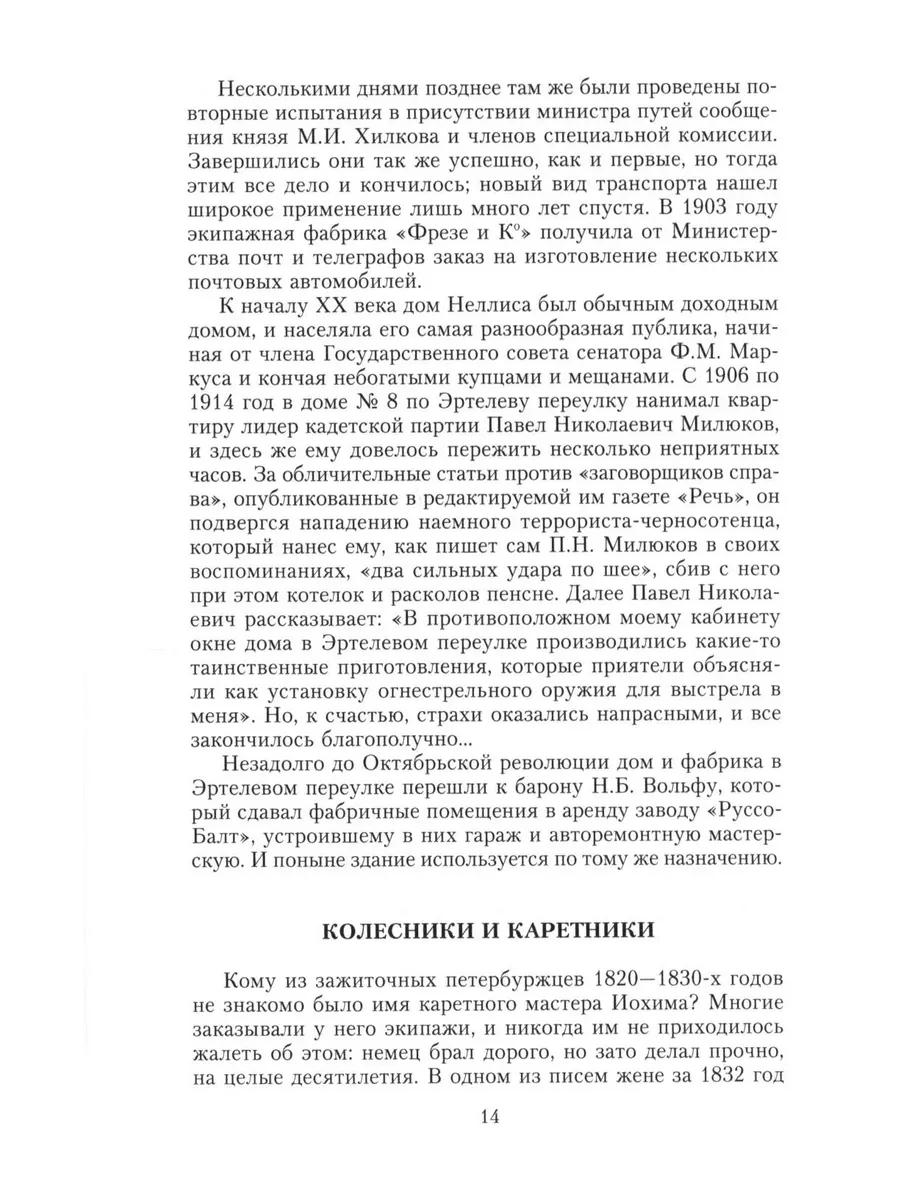 Несколькими днями позднее там же были проведены повторные испытания в присутствии министра путей сообщения князя М.И. Хилкова и членов специальной комиссии. Завершились они так же успешно, как и первые, но тогда этим все дело и кончилось; новый вид транспорта нашел широкое применение лишь много лет спустя. В 1903 году экипажная фабрика «Фрезе и К°» получила от Министерства почт и телеграфов заказ на изготовление нескольких почтовых автомобилей.

К началу XX века дом Неллиса был обычным доходным домом, и населяла его самая разнообразная публика, начиная от члена Государственного совета сенатора Ф.М. Маркуса и кончая небогатыми купцами и мещанами. С 1906 по 1914 год в доме № 8 по Эртелеву переулку нанимал квартиру лидер кадетской партии Павел Николаевич Милюков, и здесь же ему довелось пережить несколько неприятных часов. За обличительные статьи против «заговорщиков справа», опубликованные в редактируемой им газете «Речь», он подвергся нападению наемного террориста-черносотенца, который нанес ему, как пишет сам П.Н. Милюков в своих воспоминаниях, «два сильных удара по шее», сбив с него при этом котелок и расколов пенсне. Далее Павел Николаевич рассказывает: «В противоположном моему кабинету окне дома в Эртелевом переулке производились какие-то таинственные приготовления, которые приятели объясняли как установку огнестрельного оружия для выстрела в меня». Но, к счастью, страхи оказались напрасными, и все закончилось благополучно...

Незадолго до Октябрьской революции дом и фабрика в Эртелевом переулке перешли к барону Н.Б. Вольфу, который сдавал фабричные помещения в аренду заводу «Руссо-Балт», устроившему в них гараж и авторемонтную мастерскую. И поныне здание используется по тому же назначению.

КОЛЕСНИКИ И КАРЕТНИКИ

Кому из зажиточных петербуржцев 1820—1830-х годов не знакомо было имя каретного мастера Иохима? Многие заказывали у него экипажи, и никогда им не приходилось жалеть об этом: немец брал дорого, но зато делал прочно, на целые десятилетия. В одном из писем жене за 1832 год

14